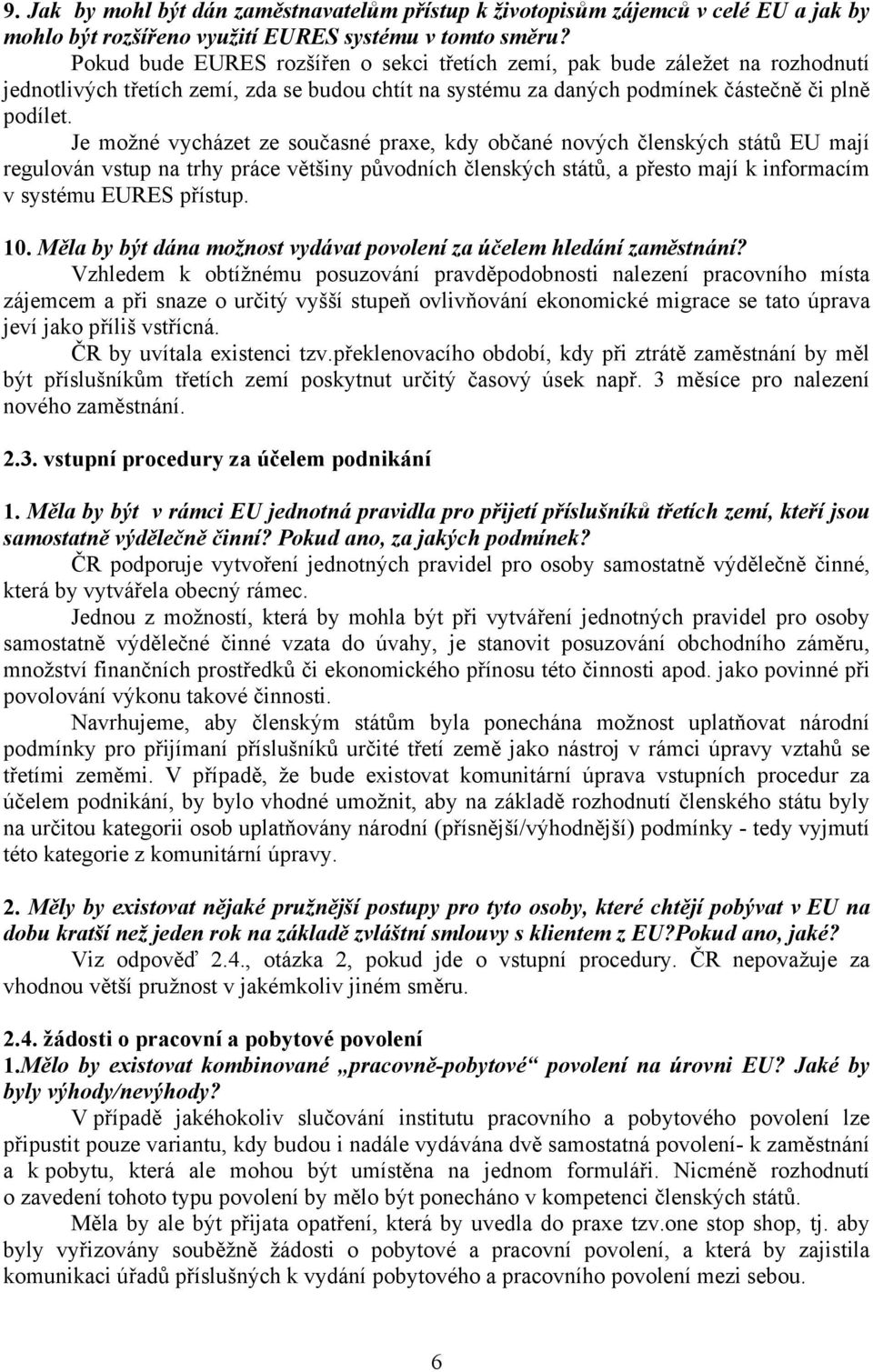 9. Jak by mohl být dán zaměstnavatelům přístup k životopisům zájemců v celé EU a jak by mohlo být rozšířeno využití EURES systému v tomto směru?

Pokud bude EURES rozšířen o sekci třetích zemí, pak bude záležet na rozhodnutí jednotlivých třetích zemí, zda se budou chtít na systému za daných podmínek částečně či plně podílet.

Je možné vycházet ze současné praxe, kdy občané nových členských států EU mají regulován vstup na trhy práce většiny původních členských států, a přesto mají k informacím v systému EURES přístup.

10. Měla by být dána možnost vydávat povolení za účelem hledání zaměstnání?

Vzhledem k obtížnému posuzování pravděpodobnosti nalezení pracovního místa zájemcem a při snaze o určitý vyšší stupeň ovlivňování ekonomické migrace se tato úprava jeví jako příliš vstřícná.

ČR by uvítala existenci tzv.překlenovacího období, kdy při ztrátě zaměstnání by měl být příslušníkům třetích zemí poskytnut určitý časový úsek např. 3 měsíce pro nalezení nového zaměstnání.

2.3. vstupní procedury za účelem podnikání

1. Měla by být v rámci EU jednotná pravidla pro přijetí příslušníků třetích zemí, kteří jsou samostatně výdělečně činní? Pokud ano, za jakých podmínek?

ČR podporuje vytvoření jednotných pravidel pro osoby samostatně výdělečně činné, která by vytvářela obecný rámec.

Jednou z možností, která by mohla být při vytváření jednotných pravidel pro osoby samostatně výdělečné činné vzata do úvahy, je stanovit posuzování obchodního záměru, množství finančních prostředků či ekonomického přínosu této činnosti apod. jako povinné při povolování výkonu takové činnosti.

Navrhujeme, aby členským státům byla ponechána možnost uplatňovat národní podmínky pro přijímaní příslušníků určité třetí země jako nástroj v rámci úpravy vztahů se třetími zeměmi. V případě, že bude existovat komunitární úprava vstupních procedur za účelem podnikání, by bylo vhodné umožnit, aby na základě rozhodnutí členského státu byly na určitou kategorii osob uplatňovány národní (přísnější/výhodnější) podmínky - tedy vyjmutí této kategorie z komunitární úpravy.

2. Měly by existovat nějaké pružnější postupy pro tyto osoby, které chtějí pobývat v EU na dobu kratší než jeden rok na základě zvláštní smlouvy s klientem z EU?Pokud ano, jaké?

Viz odpověď 2.4., otázka 2, pokud jde o vstupní procedury. ČR nepovažuje za vhodnou větší pružnost v jakémkoliv jiném směru.

2.4. žádosti o pracovní a pobytové povolení

1.Mělo by existovat kombinované „pracovně-pobytové“ povolení na úrovni EU? Jaké by byly výhody/nevýhody?

V případě jakéhokoliv slučování institutu pracovního a pobytového povolení lze připustit pouze variantu, kdy budou i nadále vydávána dvě samostatná povolení- k zaměstnání a k pobytu, která ale mohou být umístěna na jednom formuláři. Nicméně rozhodnutí o zavedení tohoto typu povolení by mělo být ponecháno v kompetenci členských států.

Měla by ale být přijata opatření, která by uvedla do praxe tzv.one stop shop, tj. aby byly vyřizovány souběžně žádosti o pobytové a pracovní povolení, a která by zajistila komunikaci úřadů příslušných k vydání pobytového a pracovního povolení mezi sebou.

6